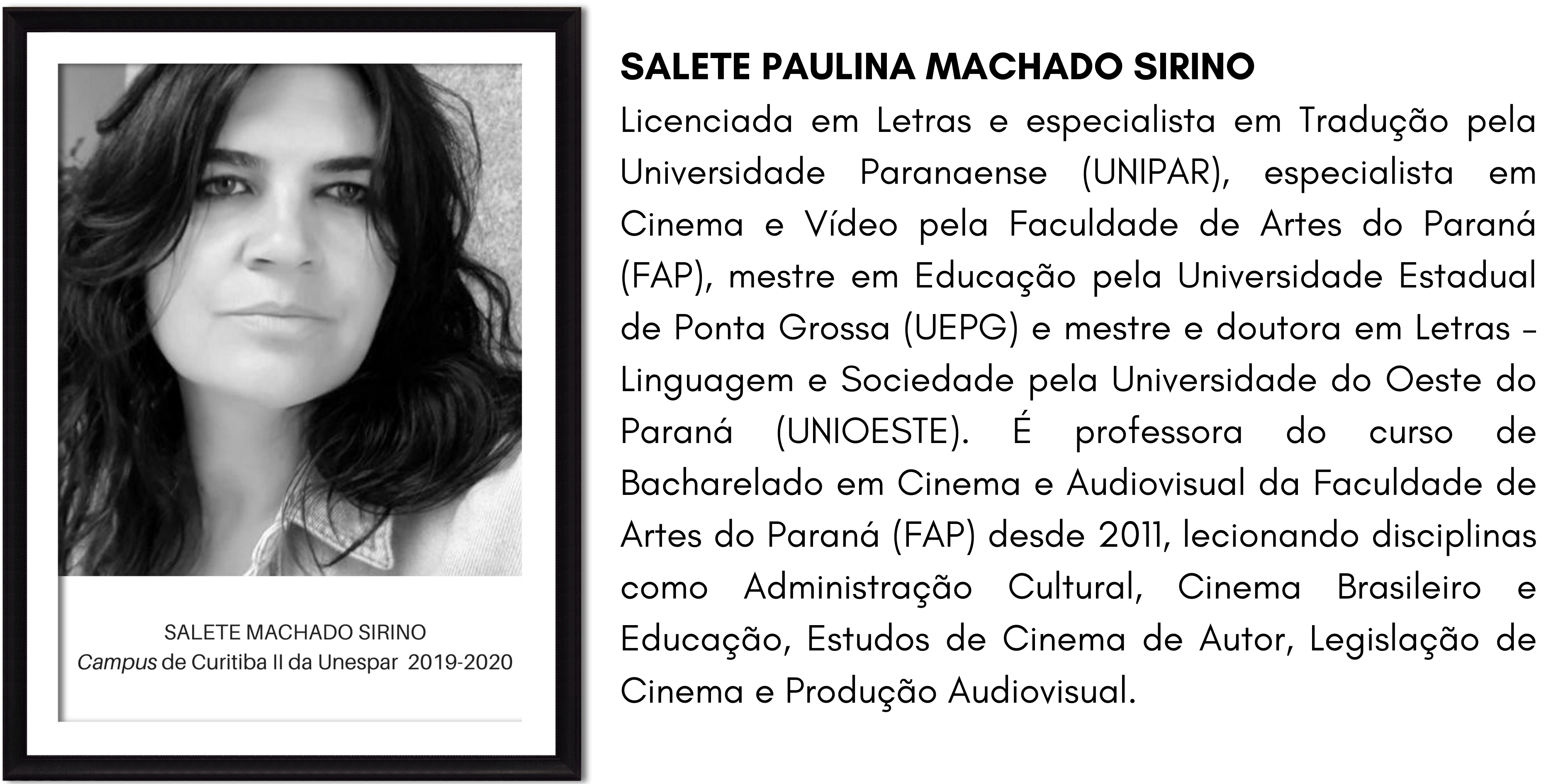 SALETE MACHADO SIRINO
Campus de Curitiba II da Unespar 2019-2020

SALETE PAULINA MACHADO SIRINO
Licenciada em Letras e especialista em Tradução pela Universidade Paranaense (UNIPAR), especialista em Cinema e Vídeo pela Faculdade de Artes do Paraná (FAP), mestre em Educação pela Universidade Estadual de Ponta Grossa (UEPG) e mestre e doutora em Letras – Linguagem e Sociedade pela Universidade do Oeste do Paraná (UNIOESTE). É professora do curso de Bacharelado em Cinema e Audiovisual da Faculdade de Artes do Paraná (FAP) desde 2011, lecionando disciplinas como Administração Cultural, Cinema Brasileiro e Educação, Estudos de Cinema de Autor, Legislação de Cinema e Produção Audiovisual.